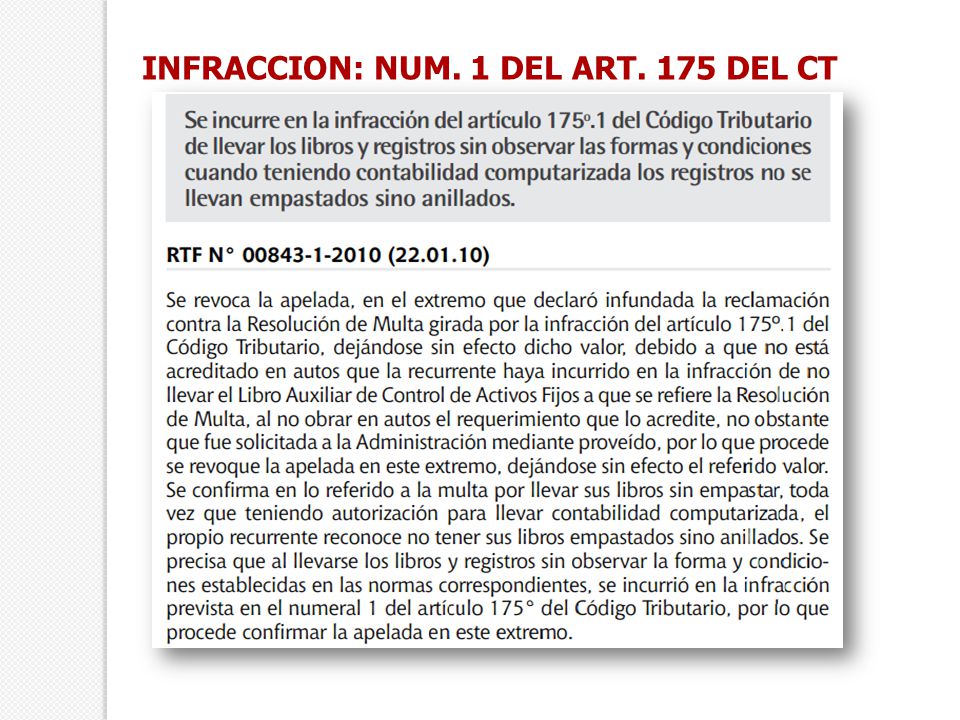 INFRACCION: NUM. 1 DEL ART. 175 DEL CT

Se incurre en la infracción del artículo 175º.1 del Código Tributario de llevar los libros y registros sin observar las formas y condiciones cuando teniendo contabilidad computarizada los registros no se llevan empastados sino anillados.

RTF N° 00843-1-2010 (22.01.10)

Se revoca la apelada, en el extremo que declaró infundada la reclamación contra la Resolución de Multa girada por la infracción del artículo 175º.1 del Código Tributario, dejándose sin efecto dicho valor, debido a que no está acreditado en autos que la recurrente haya incurrido en la infracción de no llevar el Libro Auxiliar de Control de Activos Fijos a que se refiere la Resolución de Multa, al no obrar en autos el requerimiento que lo acredite, no obstante que fue solicitada a la Administración mediante proveído, por lo que procede se revoque la apelada en este extremo, dejándose sin efecto el referido valor. Se confirma en lo referido a la multa por llevar sus libros sin empastar, toda vez que teniendo autorización para llevar contabilidad computarizada, el propio recurrente reconoce no tener sus libros empastados sino anillados. Se precisa que al llevarse los libros y registros sin observar la forma y condiciones establecidas en las normas correspondientes, se incurrió en la infracción prevista en el numeral 1 del artículo 175° del Código Tributario, por lo que procede confirmar la apelada en este extremo.